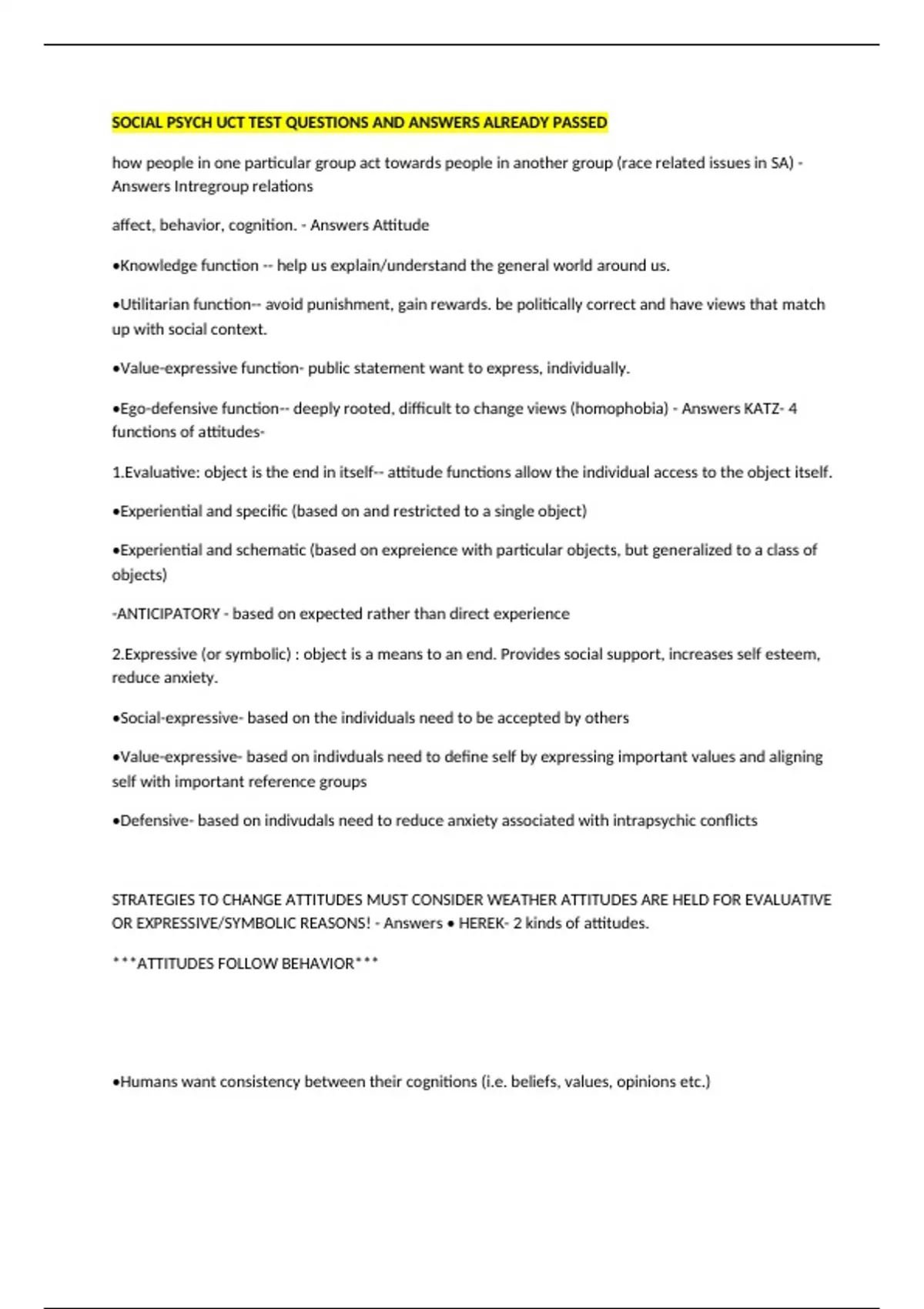 SOCIAL PSYCH UCT TEST QUESTIONS AND ANSWERS ALREADY PASSED

how people in one particular group act towards people in another group (race related issues in SA) - Answers Intregroup relations

affect, behavior, cognition. - Answers Attitude

•Knowledge function -- help us explain/understand the general world around us.

•Utilitarian function-- avoid punishment, gain rewards. be politically correct and have views that match up with social context.

•Value-expressive function- public statement want to express, individually.

•Ego-defensive function-- deeply rooted, difficult to change views (homophobia) - Answers KATZ- 4 functions of attitudes-

1.Evaluative: object is the end in itself-- attitude functions allow the individual access to the object itself.

•Experiential and specific (based on and restricted to a single object)

•Experiential and schematic (based on expreience with particular objects, but generalized to a class of objects)

-ANTICIPATORY - based on expected rather than direct experience

2.Expressive (or symbolic) : object is a means to an end. Provides social support, increases self esteem, reduce anxiety.

•Social-expressive- based on the individuals need to be accepted by others

•Value-expressive- based on indivduals need to define self by expressing important values and aligning self with important reference groups

•Defensive- based on indivudals need to reduce anxiety associated with intrapsychic conflicts

STRATEGIES TO CHANGE ATTITUDES MUST CONSIDER WEATHER ATTITUDES ARE HELD FOR EVALUATIVE OR EXPRESSIVE/SYMBOLIC REASONS! - Answers • HEREK- 2 kinds of attitudes.

***ATTITUDES FOLLOW BEHAVIOR***

•Humans want consistency between their cognitions (i.e. beliefs, values, opinions etc.)